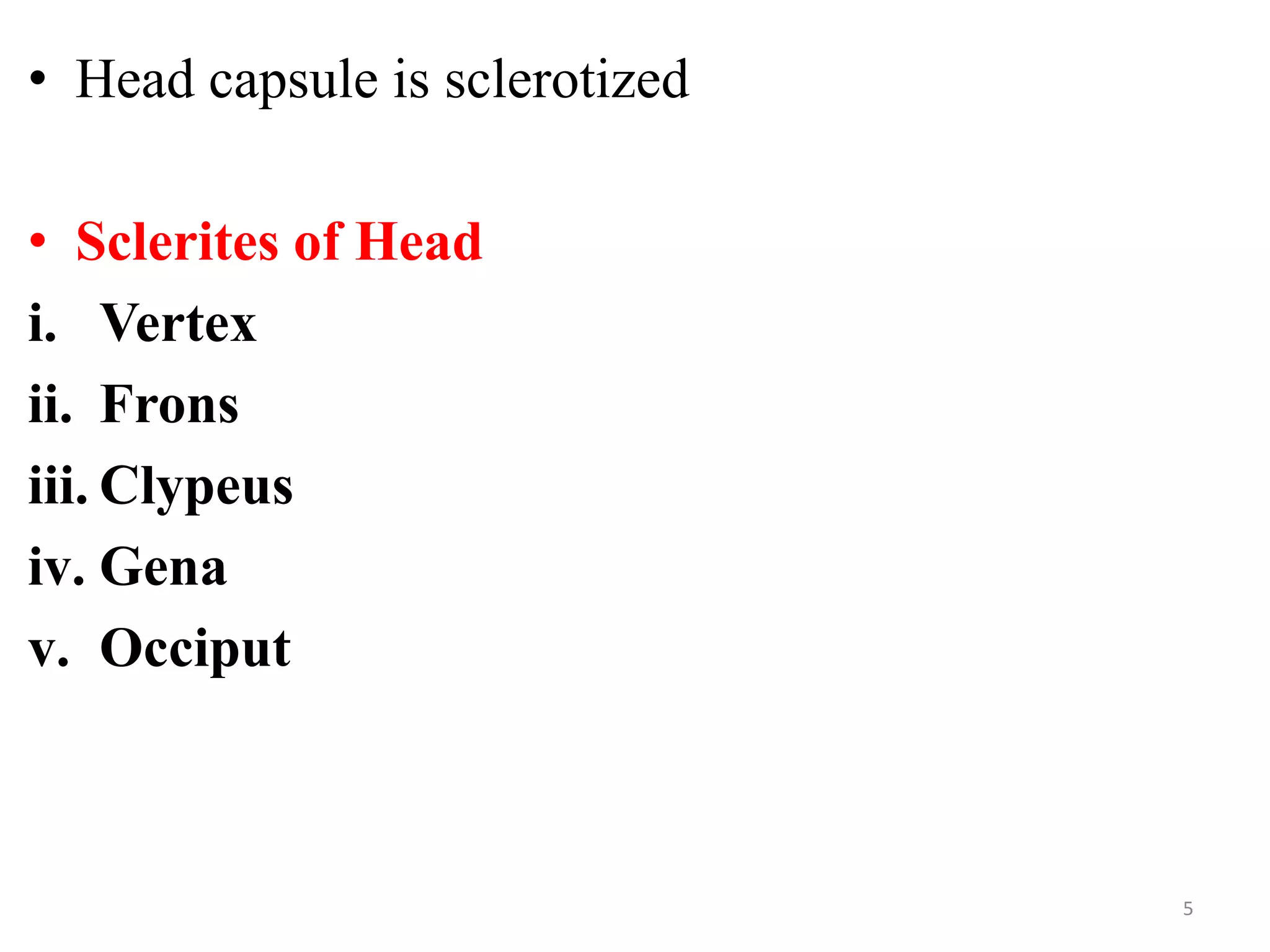 • Head capsule is sclerotized

• Sclerites of Head
i. Vertex
ii. Frons
iii. Clypeus
iv. Gena
v. Occiput

5